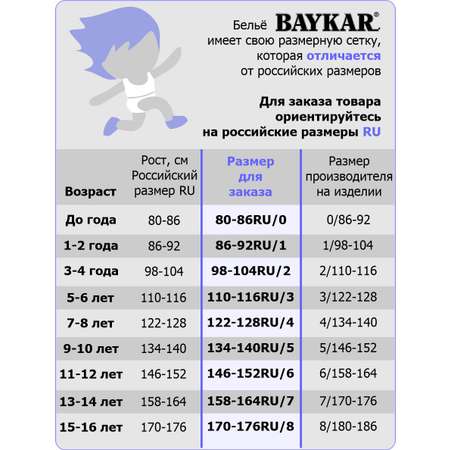 Бельё BAYKAR®
имеет свою размерную сетку, которая отличается от российских размеров

Для заказа товара ориентируйтесь на российские размеры RU

| Возраст | Рост, см Российский размер RU | Размер для заказа | Размер производителя на изделии |
|---|---|---|---|
| До года | 80-86 | 80-86RU/0 | 0/86-92 |
| 1-2 года | 86-92 | 86-92RU/1 | 1/98-104 |
| 3-4 года | 98-104 | 98-104RU/2 | 2/110-116 |
| 5-6 лет | 110-116 | 110-116RU/3 | 3/122-128 |
| 7-8 лет | 122-128 | 122-128RU/4 | 4/134-140 |
| 9-10 лет | 134-140 | 134-140RU/5 | 5/146-152 |
| 11-12 лет | 146-152 | 146-152RU/6 | 6/158-164 |
| 13-14 лет | 158-164 | 158-164RU/7 | 7/170-176 |
| 15-16 лет | 170-176 | 170-176RU/8 | 8/180-186 |